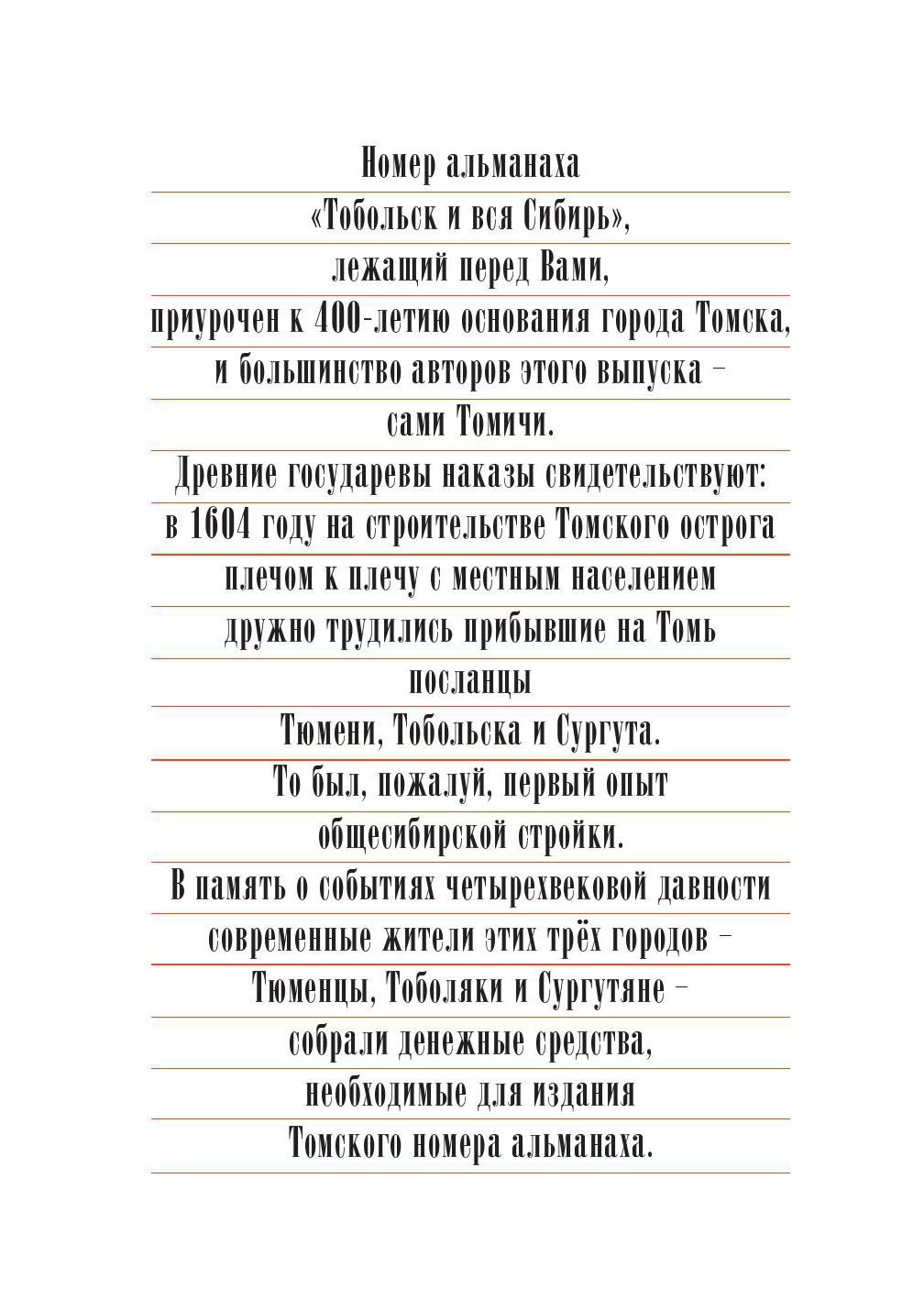 Номер альманаха
«Тобольск и вся Сибирь»,
лежащий перед Вами,
приурочен к 400-летию основания города Томска,
и большинство авторов этого выпуска –
сами Томичи.
Древние государевы наказы свидетельствуют:
в 1604 году на строительстве Томского острога
плечом к плечу с местным населением
дружно трудились прибывшие на Томь
посланцы
Тюмени, Тобольска и Сургута.
То был, пожалуй, первый опыт
общесибирской стройки.
В память о событиях четырехвековой давности
современные жители этих трёх городов –
Тюменцы, Тоболяки и Сургутяне –
собрали денежные средства,
необходимые для издания
Томского номера альманаха.